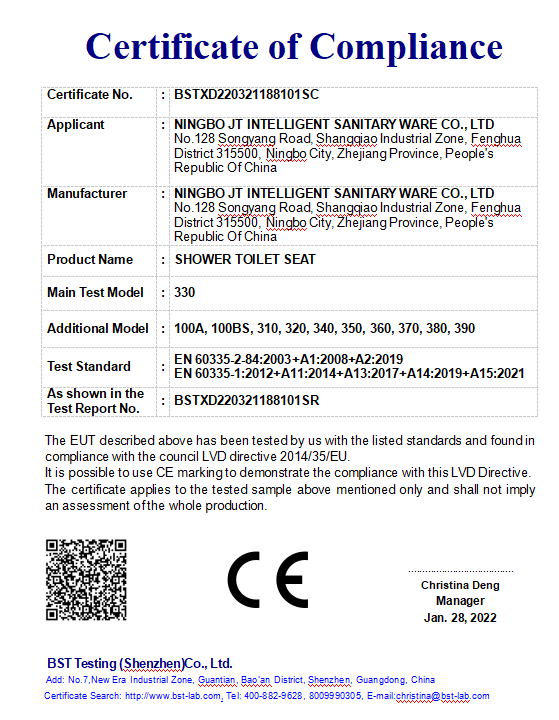 Certificate of Compliance

| Certificate No. | : | BSTXD220321188101SC |
|---|---|---|
| Applicant | : | NINGBO JT INTELLIGENT SANITARY WARE CO., LTD No.128 Songyang Road, Shangqiao Industrial Zone, Fenghua District 315500, Ningbo City, Zhejiang Province, People's Republic Of China |
| Manufacturer | : | NINGBO JT INTELLIGENT SANITARY WARE CO., LTD No.128 Songyang Road, Shangqiao Industrial Zone, Fenghua District 315500, Ningbo City, Zhejiang Province, People's Republic Of China |
| Product Name | : | SHOWER TOILET SEAT |
| Main Test Model | : | 330 |
| Additional Model | : | 100A, 100BS, 310, 320, 340, 350, 360, 370, 380, 390 |
| Test Standard | : | EN 60335-2-84:2003+A1:2008+A2:2019 EN 60335-1:2012+A11:2014+A13:2017+A14:2019+A15:2021 |
| As shown in the Test Report No. | : | BSTXD220321188101SR |

The EUT described above has been tested by us with the listed standards and found in compliance with the council LVD directive 2014/35/EU.
It is possible to use CE marking to demonstrate the compliance with this LVD Directive.
The certificate applies to the tested sample above mentioned only and shall not imply an assessment of the whole production.

CE

Christina Deng
Manager
Jan. 28, 2022

BST Testing (Shenzhen)Co., Ltd.
Add: No.7,New Era Industrial Zone, Guantian, Bao'an District, Shenzhen, Guangdong, China
Certificate Search: http://www.bst-lab.com, Tel: 400-882-9628, 8009990305, E-mail:christina@bst-lab.com